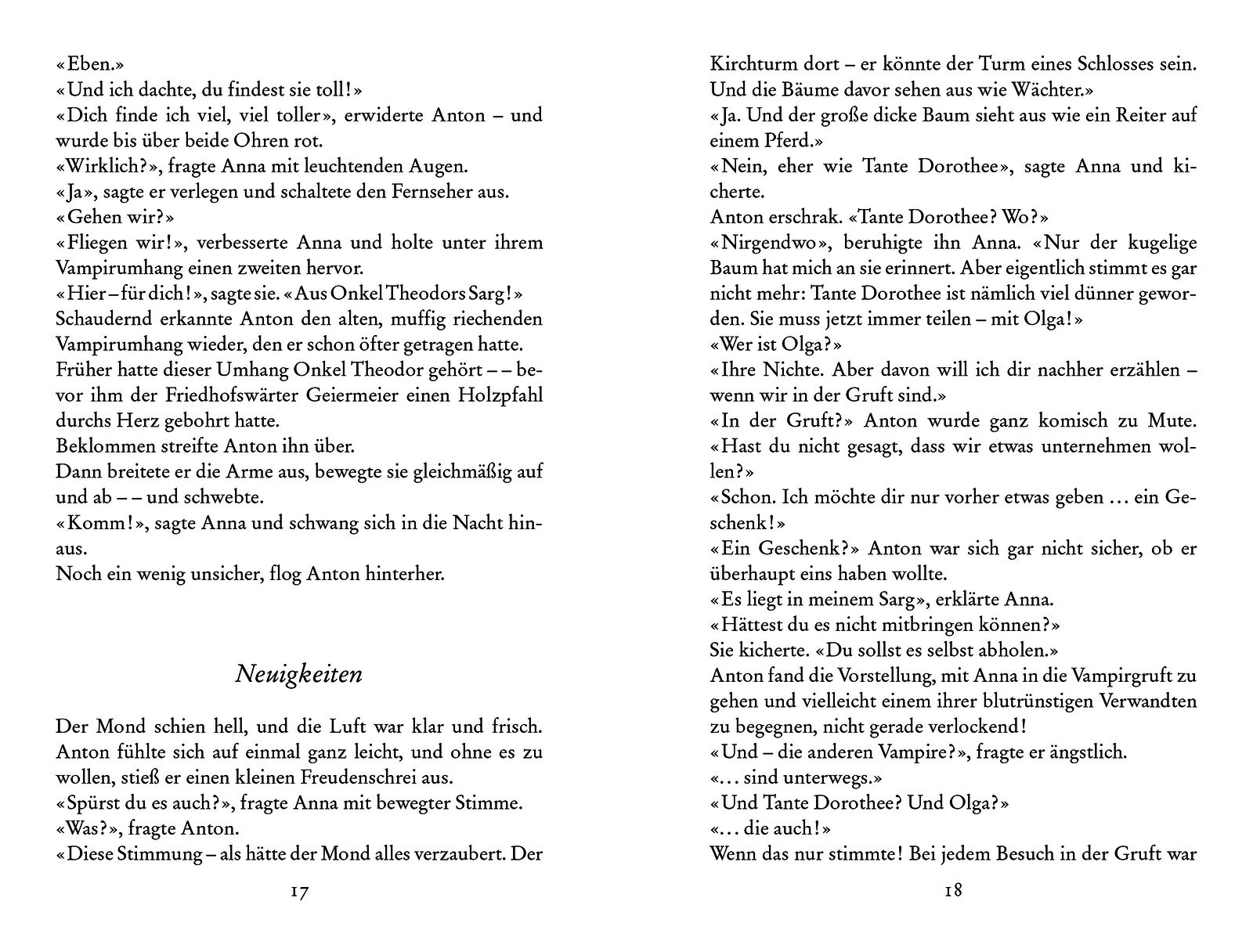 «Eben.»
«Und ich dachte, du findest sie toll!»
«Dich finde ich viel, viel toller», erwiderte Anton – und wurde bis über beide Ohren rot.
«Wirklich?», fragte Anna mit leuchtenden Augen.
«Ja», sagte er verlegen und schaltete den Fernseher aus.
«Gehen wir?»
«Fliegen wir!», verbesserte Anna und holte unter ihrem Vampirumhang einen zweiten hervor.
«Hier – für dich!», sagte sie. «Aus Onkel Theodors Sarg!»
Schaudernd erkannte Anton den alten, muffig riechenden Vampirumhang wieder, den er schon öfter getragen hatte.
Früher hatte dieser Umhang Onkel Theodor gehört – – bevor ihm der Friedhofswärter Geiermeier einen Holzpfahl durchs Herz gebohrt hatte.
Beklommen streifte Anton ihn über.
Dann breitete er die Arme aus, bewegte sie gleichmäßig auf und ab – – und schwebte.
«Komm!», sagte Anna und schwang sich in die Nacht hinaus.
Noch ein wenig unsicher, flog Anton hinterher.

Neuigkeiten

Der Mond schien hell, und die Luft war klar und frisch. Anton fühlte sich auf einmal ganz leicht, und ohne es zu wollen, stieß er einen kleinen Freudenschrei aus.
«Spürst du es auch?», fragte Anna mit bewegter Stimme.
«Was?», fragte Anton.
«Diese Stimmung – als hätte der Mond alles verzaubert. Der

17

Kirchturm dort – er könnte der Turm eines Schlosses sein. Und die Bäume davor sehen aus wie Wächter.»
«Ja. Und der große dicke Baum sieht aus wie ein Reiter auf einem Pferd.»
«Nein, eher wie Tante Dorothee», sagte Anna und kicherte.
Anton erschrak. «Tante Dorothee? Wo?»
«Nirgendwo», beruhigte ihn Anna. «Nur der kugelige Baum hat mich an sie erinnert. Aber eigentlich stimmt es gar nicht mehr: Tante Dorothee ist nämlich viel dünner geworden. Sie muss jetzt immer teilen – mit Olga!»
«Wer ist Olga?»
«Ihre Nichte. Aber davon will ich dir nachher erzählen – wenn wir in der Gruft sind.»
«In der Gruft?» Anton wurde ganz komisch zu Mute.
«Hast du nicht gesagt, dass wir etwas unternehmen wollen?»
«Schon. Ich möchte dir nur vorher etwas geben … ein Geschenk!»
«Ein Geschenk?» Anton war sich gar nicht sicher, ob er überhaupt eins haben wollte.
«Es liegt in meinem Sarg», erklärte Anna.
«Hättest du es nicht mitbringen können?»
Sie kicherte. «Du sollst es selbst abholen.»
Anton fand die Vorstellung, mit Anna in die Vampirgruft zu gehen und vielleicht einem ihrer blutrünstigen Verwandten zu begegnen, nicht gerade verlockend!
«Und – die anderen Vampire?», fragte er ängstlich.
«… sind unterwegs.»
«Und Tante Dorothee? Und Olga?»
«… die auch!»
Wenn das nur stimmte! Bei jedem Besuch in der Gruft war

18